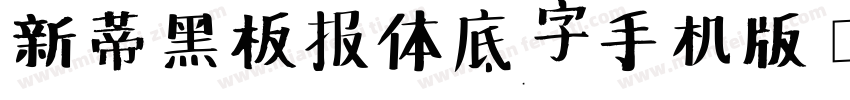 新蒂黑板报体底字手机版